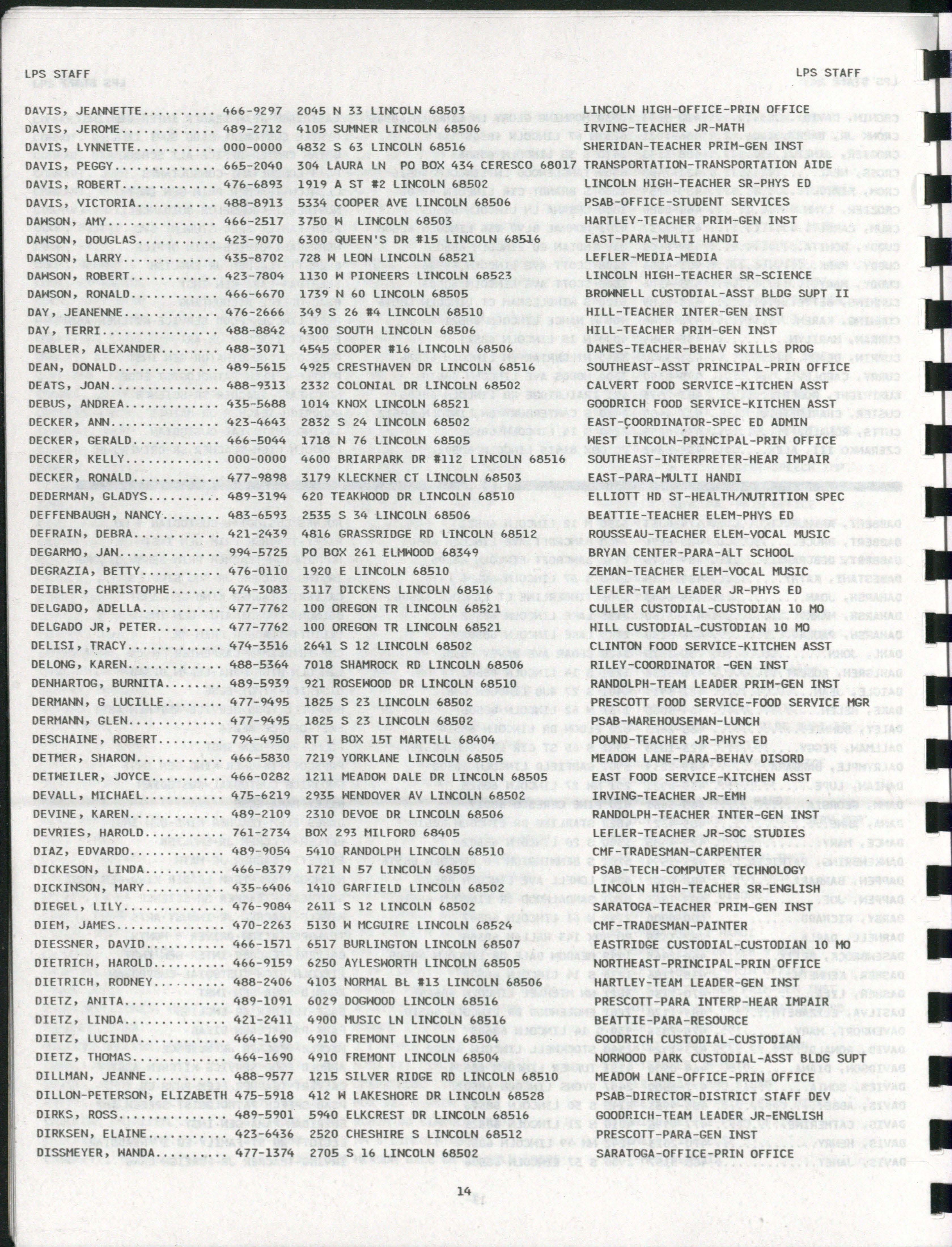 LPS STAFF

LPS STAFF

DAVIS, JEANNETTE 466-9297 2045 N 33 LINCOLN 68503 LINCOLN HIGH-OFFICE-PRIN OFFICE
DAVIS, JEROME 489-2712 4105 SUMNER LINCOLN 68506 IRVING-TEACHER JR-MATH
DAVIS, LYNNETTE 000-0000 4832 S 63 LINCOLN 68516 SHERIDAN-TEACHER PRIM-GEN INST
DAVIS, PEGGY 665-2040 304 LAURA LN PO BOX 434 CERESCO 68017 TRANSPORTATION-TRANSPORTATION AIDE
DAVIS, ROBERT 476-6893 1919 A ST #2 LINCOLN 68502 LINCOLN HIGH-TEACHER SR-PHYS ED
DAVIS, VICTORIA 488-8913 5334 COOPER AVE LINCOLN 68506 PSAB-OFFICE-STUDENT SERVICES
DAWSON, AMY 466-2517 3750 W LINCOLN 68503 HARTLEY-TEACHER PRIM-GEN INST
DAWSON, DOUGLAS 423-9070 6300 QUEEN'S DR #15 LINCOLN 68516 EAST-PARA-MULTI HANDI
DAWSON, LARRY 435-8702 728 W LEON LINCOLN 68521 LEFLER-MEDIA-MEDIA
DAWSON, ROBERT 423-7804 1130 W PIONEERS LINCOLN 68523 LINCOLN HIGH-TEACHER SR-SCIENCE
DAWSON, RONALD 466-6670 1739 N 60 LINCOLN 68505 BROWNELL CUSTODIAL-ASST BLDG SUPT II
DAY, JEANENNE 476-2666 349 S 26 #4 LINCOLN 68510 HILL-TEACHER INTER-GEN INST
DAY, TERRI 488-8842 4300 SOUTH LINCOLN 68506 HILL-TEACHER PRIM-GEN INST
DEABLER, ALEXANDER 488-3071 4545 COOPER #16 LINCOLN 68506 DAWES-TEACHER-BEHAV SKILLS PROG
DEAN, DONALD 489-5615 4925 CRESTHAVEN DR LINCOLN 68516 SOUTHEAST-ASST PRINCIPAL-PRIN OFFICE
DEATS, JOAN 488-9313 2332 COLONIAL DR LINCOLN 68502 CALVERT FOOD SERVICE-KITCHEN ASST
DEBUS, ANDREA 435-5688 1014 KNOX LINCOLN 68521 GOODRICH FOOD SERVICE-KITCHEN ASST
DECKER, ANN 423-4643 2832 S 24 LINCOLN 68502 EAST-COORDINATOR-SPEC ED ADMIN
DECKER, GERALD 466-5044 1718 N 76 LINCOLN 68505 WEST LINCOLN-PRINCIPAL-PRIN OFFICE
DECKER, KELLY 000-0000 4600 BRIARPARK DR #112 LINCOLN 68516 SOUTHEAST-INTERPRETER-HEAR IMPAIR
DECKER, RONALD 477-9898 3179 KLECKNER CT LINCOLN 68503 EAST-PARA-MULTI HANDI
DEDERMAN, GLADYS 489-3194 620 TEAKWOOD DR LINCOLN 68510 ELLIOTT HD ST-HEALTH/NUTRITION SPEC
DEFFENBAUGH, NANCY 483-6593 2535 S 34 LINCOLN 68506 BEATTIE-TEACHER ELEM-PHYS ED
DEFRAIN, DEBRA 421-2439 4816 GRASSRIDGE RD LINCOLN 68512 ROUSSEAU-TEACHER ELEM-VOCAL MUSIC
DEGARMO, JAN 994-5725 PO BOX 261 ELMWOOD 68349 BRYAN CENTER-PARA-ALT SCHOOL
DEGRAZIA, BETTY 476-0110 1920 E LINCOLN 68510 ZEMAN-TEACHER ELEM-VOCAL MUSIC
DEIBLER, CHRISTOPHE 474-3083 3117 DICKENS LINCOLN 68516 LEFLER-TEAM LEADER JR-PHYS ED
DELGADO, ADELLA 477-7762 100 OREGON TR LINCOLN 68521 CULLER CUSTODIAL-CUSTODIAN 10 MO
DELGADO JR, PETER 477-7762 100 OREGON TR LINCOLN 68521 HILL CUSTODIAL-CUSTODIAN 10 MO
DELISI, TRACY 474-3516 2641 S 12 LINCOLN 68502 CLINTON FOOD SERVICE-KITCHEN ASST
DELONG, KAREN 488-5364 7018 SHAMROCK RD LINCOLN 68506 RILEY-COORDINATOR -GEN INST
DENHARTOG, BURNITA 489-5939 921 ROSEWOOD DR LINCOLN 68510 RANDOLPH-TEAM LEADER PRIM-GEN INST
DERMANN, G LUCILLE 477-9495 1825 S 23 LINCOLN 68502 PRESCOTT FOOD SERVICE-FOOD SERVICE MGR
DERMANN, GLEN 477-9495 1825 S 23 LINCOLN 68502 PSAB-WAREHOUSEMAN-LUNCH
DESCHAINE, ROBERT 794-4950 RT 1 BOX 15T MARTELL 68404 POUND-TEACHER JR-PHYS ED
DETMER, SHARON 466-5830 7219 YORKLANE LINCOLN 68505 MEADOW LANE-PARA-BEHAV DISORD
DETWEILER, JOYCE 466-0282 1211 MEADOW DALE DR LINCOLN 68505 EAST FOOD SERVICE-KITCHEN ASST
DEVALL, MICHAEL 475-6219 2935 WENDOVER AV LINCOLN 68502 IRVING-TEACHER JR-EMH
DEVINE, KAREN 489-2109 2310 DEVOE DR LINCOLN 68506 RANDOLPH-TEACHER INTER-GEN INST
DEVRIES, HAROLD 761-2734 BOX 293 MILFORD 68405 LEFLER-TEACHER JR-SOC STUDIES
DIAZ, EDVARDO 489-9054 5410 RANDOLPH LINCOLN 68510 CMF-TRADESMAN-CARPENTER
DICKESON, LINDA 466-8379 1721 N 57 LINCOLN 68505 PSAB-TECH-COMPUTER TECHNOLOGY
DICKINSON, MARY 435-6406 1410 GARFIELD LINCOLN 68502 LINCOLN HIGH-TEACHER SR-ENGLISH
DIEGEL, LILY 476-9084 2611 S 12 LINCOLN 68502 SARATOGA-TEACHER PRIM-GEN INST
DIEM, JAMES 470-2263 5130 W MCGUIRE LINCOLN 68524 CMF-TRADESMAN-PAINTER
DIESSNER, DAVID 466-1571 6517 BURLINGTON LINCOLN 68507 EASTRIDGE CUSTODIAL-CUSTODIAN 10 MO
DIETRICH, HAROLD 466-9159 6250 AYLESWORTH LINCOLN 68505 NORTHEAST-PRINCIPAL-PRIN OFFICE
DIETRICH, RODNEY 488-2406 4103 NORMAL BL #13 LINCOLN 68506 HARTLEY-TEAM LEADER-GEN INST
DIETZ, ANITA 489-1091 6029 DOGWOOD LINCOLN 68516 PRESCOTT-PARA INTERP-HEAR IMPAIR
DIETZ, LINDA 421-2411 4900 MUSIC LN LINCOLN 68516 BEATTIE-PARA-RESOURCE
DIETZ, LUCINDA 464-1690 4910 FREMONT LINCOLN 68504 GOODRICH CUSTODIAL-CUSTODIAN
DIETZ, THOMAS 464-1690 4910 FREMONT LINCOLN 68504 NORWOOD PARK CUSTODIAL-ASST BLDG SUPT
DILLMAN, JEANNE 488-9577 1215 SILVER RIDGE RD LINCOLN 68510 MEADOW LANE-OFFICE-PRIN OFFICE
DILLON-PETERSON, ELIZABETH 475-5918 412 W LAKESHORE DR LINCOLN 68528 PSAB-DIRECTOR-DISTRICT STAFF DEV
DIRKS, ROSS 489-5901 5940 ELKCREST DR LINCOLN 68516 GOODRICH-TEAM LEADER JR-ENGLISH
DIRKSEN, ELAINE 423-6436 2520 CHESHIRE S LINCOLN 68512 PRESCOTT-PARA-GEN INST
DISSMEYER, WANDA 477-1374 2705 S 16 LINCOLN 68502 SARATOGA-OFFICE-PRIN OFFICE

14